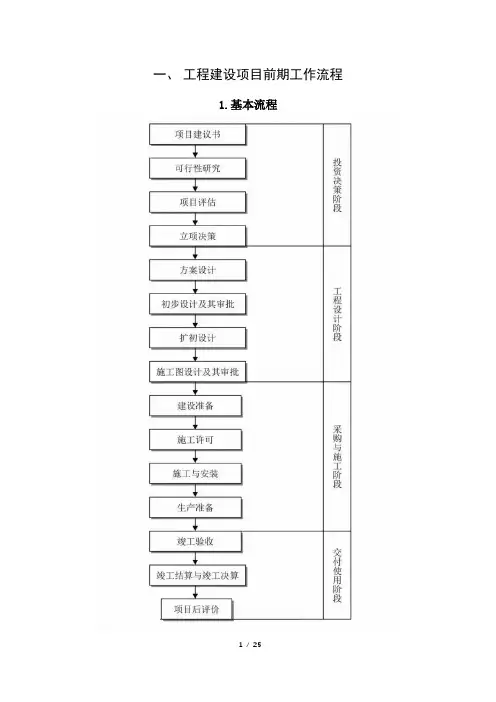 一、 工程建设项目前期工作流程

1. 基本流程

项目建议书

可行性研究

项目评估

立项决策

投资决策阶段

方案设计

初步设计及其审批

扩初设计

施工图设计及其审批

工程设计阶段

建设准备

施工许可

施工与安装

生产准备

采购与施工阶段

竣工验收

竣工结算与竣工决算

项目后评价

交付使用阶段

1 / 25